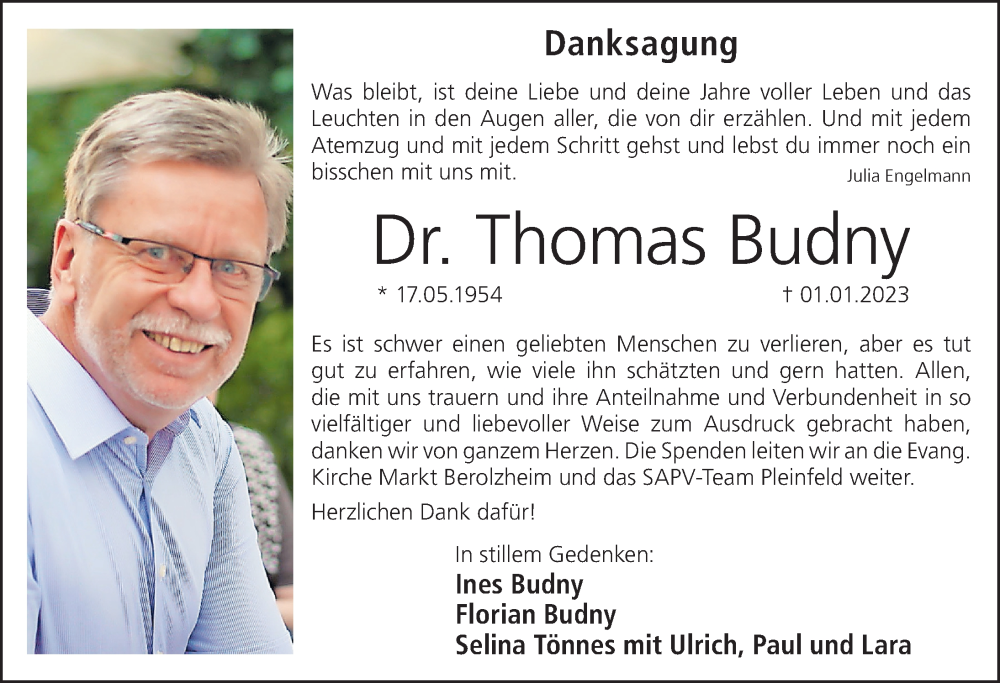 Danksagung

Was bleibt, ist deine Liebe und deine Jahre voller Leben und das Leuchten in den Augen aller, die von dir erzählen. Und mit jedem Atemzug und mit jedem Schritt gehst und lebst du immer noch ein bisschen mit uns mit.
Julia Engelmann

Dr. Thomas Budny

* 17.05.1954 † 01.01.2023

Es ist schwer einen geliebten Menschen zu verlieren, aber es tut gut zu erfahren, wie viele ihn schätzten und gern hatten. Allen, die mit uns trauern und ihre Anteilnahme und Verbundenheit in so vielfältiger und liebevoller Weise zum Ausdruck gebracht haben, danken wir von ganzem Herzen. Die Spenden leiten wir an die Evang. Kirche Markt Berolzheim und das SAPV-Team Pleinfeld weiter.

Herzlichen Dank dafür!

In stillem Gedenken:
Ines Budny
Florian Budny
Selina Tönnes mit Ulrich, Paul und Lara